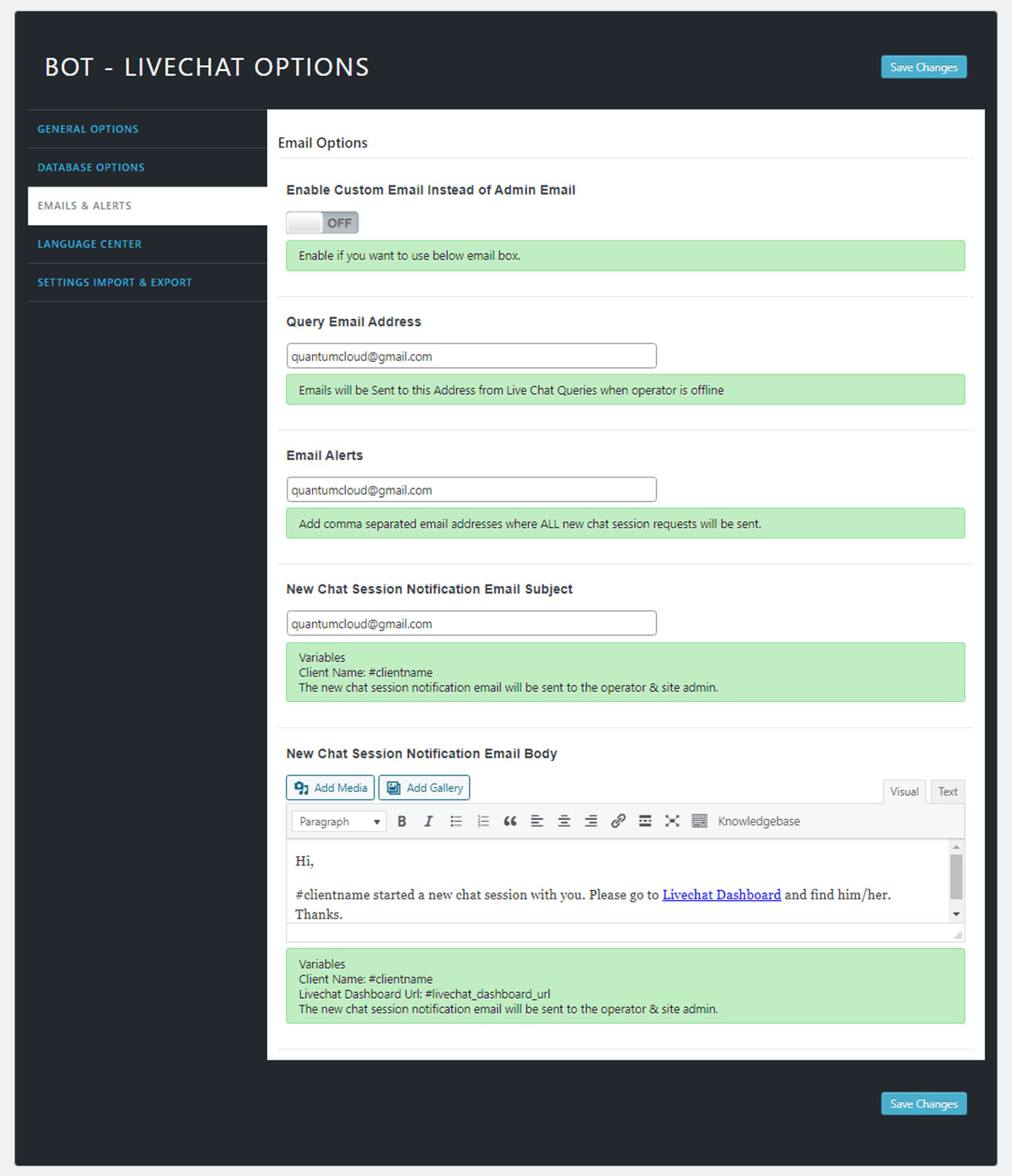 BOT - LIVECHAT OPTIONS

Save Changes

GENERAL OPTIONS
DATABASE OPTIONS
EMAILS & ALERTS
LANGUAGE CENTER
SETTINGS IMPORT & EXPORT

Email Options

Enable Custom Email Instead of Admin Email

OFF

Enable if you want to use below email box.

Query Email Address

quantumcloud@gmail.com

Emails will be Sent to this Address from Live Chat Queries when operator is offline

Email Alerts

quantumcloud@gmail.com

Add comma separated email addresses where ALL new chat session requests will be sent.

New Chat Session Notification Email Subject

quantumcloud@gmail.com

Variables
Client Name: #clientname
The new chat session notification email will be sent to the operator & site admin.

New Chat Session Notification Email Body

Add Media
Add Gallery
Visual
Text

Paragraph
B
I
Knowledgebase

Hi,

#clientname started a new chat session with you. Please go to Livechat Dashboard and find him/her.
Thanks.

Variables
Client Name: #clientname
Livechat Dashboard Url: #livechat_dashboard_url
The new chat session notification email will be sent to the operator & site admin.

Save Changes